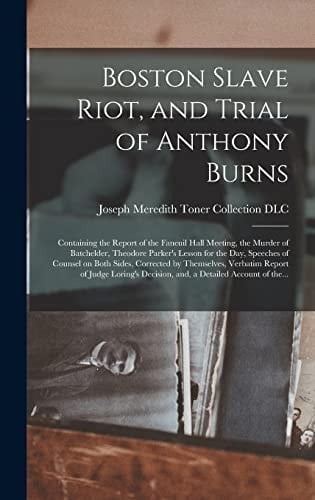 Boston Slave Riot, and Trial of Anthony Burns

Joseph Meredith Toner Collection DLC

Containing the Report of the Faneuil Hall Meeting, the Murder of Batchelder, Theodore Parker's Lesson for the Day, Speeches of Counsel on Both Sides, Corrected by Themselves, Verbatim Report of Judge Loring's Decision, and, a Detailed Account of the...